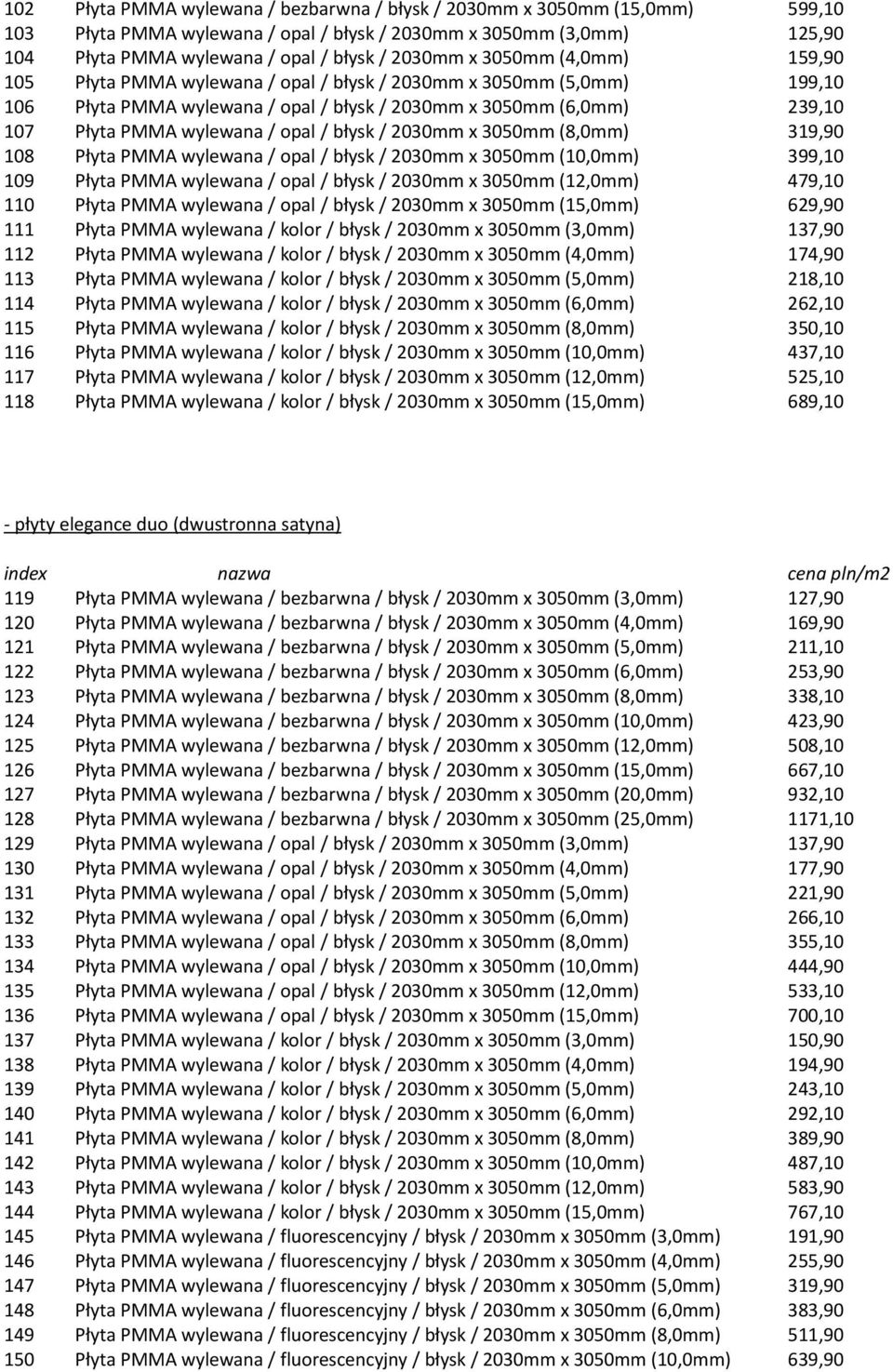 | | | |
|---|---|---|
| 102 | Płyta PMMA wylewana / bezbarwna / błysk / 2030mm x 3050mm (15,0mm) | 599,10 |
| 103 | Płyta PMMA wylewana / opal / błysk / 2030mm x 3050mm (3,0mm) | 125,90 |
| 104 | Płyta PMMA wylewana / opal / błysk / 2030mm x 3050mm (4,0mm) | 159,90 |
| 105 | Płyta PMMA wylewana / opal / błysk / 2030mm x 3050mm (5,0mm) | 199,10 |
| 106 | Płyta PMMA wylewana / opal / błysk / 2030mm x 3050mm (6,0mm) | 239,10 |
| 107 | Płyta PMMA wylewana / opal / błysk / 2030mm x 3050mm (8,0mm) | 319,90 |
| 108 | Płyta PMMA wylewana / opal / błysk / 2030mm x 3050mm (10,0mm) | 399,10 |
| 109 | Płyta PMMA wylewana / opal / błysk / 2030mm x 3050mm (12,0mm) | 479,10 |
| 110 | Płyta PMMA wylewana / opal / błysk / 2030mm x 3050mm (15,0mm) | 629,90 |
| 111 | Płyta PMMA wylewana / kolor / błysk / 2030mm x 3050mm (3,0mm) | 137,90 |
| 112 | Płyta PMMA wylewana / kolor / błysk / 2030mm x 3050mm (4,0mm) | 174,90 |
| 113 | Płyta PMMA wylewana / kolor / błysk / 2030mm x 3050mm (5,0mm) | 218,10 |
| 114 | Płyta PMMA wylewana / kolor / błysk / 2030mm x 3050mm (6,0mm) | 262,10 |
| 115 | Płyta PMMA wylewana / kolor / błysk / 2030mm x 3050mm (8,0mm) | 350,10 |
| 116 | Płyta PMMA wylewana / kolor / błysk / 2030mm x 3050mm (10,0mm) | 437,10 |
| 117 | Płyta PMMA wylewana / kolor / błysk / 2030mm x 3050mm (12,0mm) | 525,10 |
| 118 | Płyta PMMA wylewana / kolor / błysk / 2030mm x 3050mm (15,0mm) | 689,10 |

- płyty elegance duo (dwustronna satyna)

| index | nazwa | cena pln/m2 |
|---|---|---|
| 119 | Płyta PMMA wylewana / bezbarwna / błysk / 2030mm x 3050mm (3,0mm) | 127,90 |
| 120 | Płyta PMMA wylewana / bezbarwna / błysk / 2030mm x 3050mm (4,0mm) | 169,90 |
| 121 | Płyta PMMA wylewana / bezbarwna / błysk / 2030mm x 3050mm (5,0mm) | 211,10 |
| 122 | Płyta PMMA wylewana / bezbarwna / błysk / 2030mm x 3050mm (6,0mm) | 253,90 |
| 123 | Płyta PMMA wylewana / bezbarwna / błysk / 2030mm x 3050mm (8,0mm) | 338,10 |
| 124 | Płyta PMMA wylewana / bezbarwna / błysk / 2030mm x 3050mm (10,0mm) | 423,90 |
| 125 | Płyta PMMA wylewana / bezbarwna / błysk / 2030mm x 3050mm (12,0mm) | 508,10 |
| 126 | Płyta PMMA wylewana / bezbarwna / błysk / 2030mm x 3050mm (15,0mm) | 667,10 |
| 127 | Płyta PMMA wylewana / bezbarwna / błysk / 2030mm x 3050mm (20,0mm) | 932,10 |
| 128 | Płyta PMMA wylewana / bezbarwna / błysk / 2030mm x 3050mm (25,0mm) | 1171,10 |
| 129 | Płyta PMMA wylewana / opal / błysk / 2030mm x 3050mm (3,0mm) | 137,90 |
| 130 | Płyta PMMA wylewana / opal / błysk / 2030mm x 3050mm (4,0mm) | 177,90 |
| 131 | Płyta PMMA wylewana / opal / błysk / 2030mm x 3050mm (5,0mm) | 221,90 |
| 132 | Płyta PMMA wylewana / opal / błysk / 2030mm x 3050mm (6,0mm) | 266,10 |
| 133 | Płyta PMMA wylewana / opal / błysk / 2030mm x 3050mm (8,0mm) | 355,10 |
| 134 | Płyta PMMA wylewana / opal / błysk / 2030mm x 3050mm (10,0mm) | 444,90 |
| 135 | Płyta PMMA wylewana / opal / błysk / 2030mm x 3050mm (12,0mm) | 533,10 |
| 136 | Płyta PMMA wylewana / opal / błysk / 2030mm x 3050mm (15,0mm) | 700,10 |
| 137 | Płyta PMMA wylewana / kolor / błysk / 2030mm x 3050mm (3,0mm) | 150,90 |
| 138 | Płyta PMMA wylewana / kolor / błysk / 2030mm x 3050mm (4,0mm) | 194,90 |
| 139 | Płyta PMMA wylewana / kolor / błysk / 2030mm x 3050mm (5,0mm) | 243,10 |
| 140 | Płyta PMMA wylewana / kolor / błysk / 2030mm x 3050mm (6,0mm) | 292,10 |
| 141 | Płyta PMMA wylewana / kolor / błysk / 2030mm x 3050mm (8,0mm) | 389,90 |
| 142 | Płyta PMMA wylewana / kolor / błysk / 2030mm x 3050mm (10,0mm) | 487,10 |
| 143 | Płyta PMMA wylewana / kolor / błysk / 2030mm x 3050mm (12,0mm) | 583,90 |
| 144 | Płyta PMMA wylewana / kolor / błysk / 2030mm x 3050mm (15,0mm) | 767,10 |
| 145 | Płyta PMMA wylewana / fluorescencyjny / błysk / 2030mm x 3050mm (3,0mm) | 191,90 |
| 146 | Płyta PMMA wylewana / fluorescencyjny / błysk / 2030mm x 3050mm (4,0mm) | 255,90 |
| 147 | Płyta PMMA wylewana / fluorescencyjny / błysk / 2030mm x 3050mm (5,0mm) | 319,90 |
| 148 | Płyta PMMA wylewana / fluorescencyjny / błysk / 2030mm x 3050mm (6,0mm) | 383,90 |
| 149 | Płyta PMMA wylewana / fluorescencyjny / błysk / 2030mm x 3050mm (8,0mm) | 511,90 |
| 150 | Płyta PMMA wylewana / fluorescencyjny / błysk / 2030mm x 3050mm (10,0mm) | 639,90 |